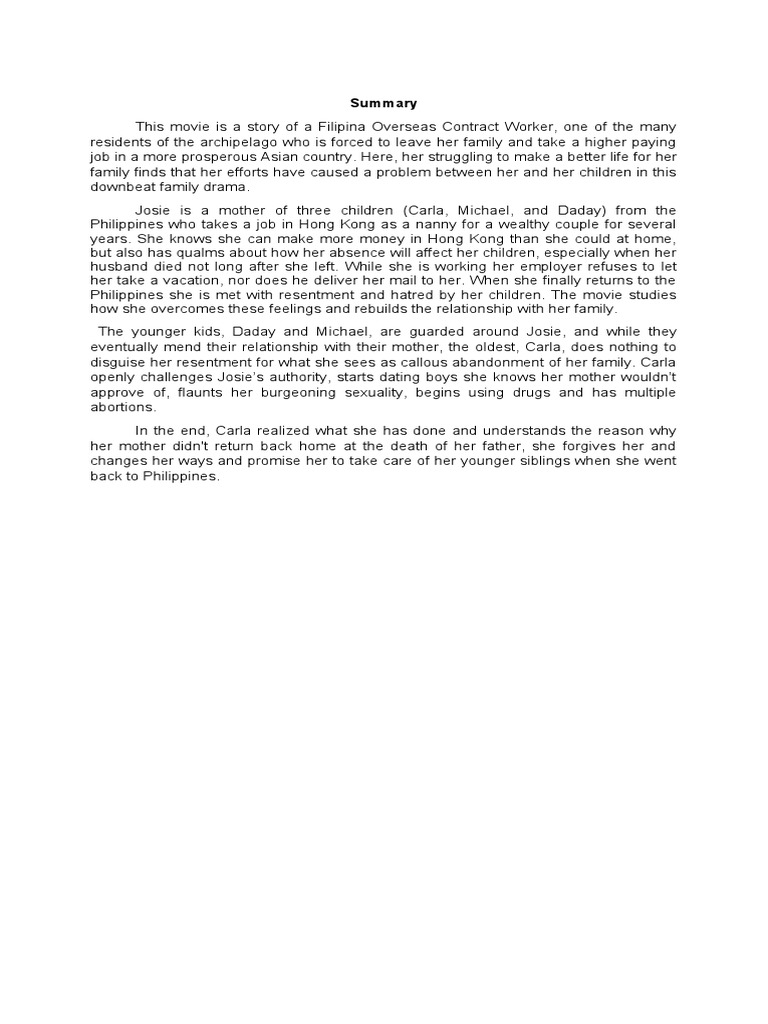 Summary

This movie is a story of a Filipina Overseas Contract Worker, one of the many residents of the archipelago who is forced to leave her family and take a higher paying job in a more prosperous Asian country. Here, her struggling to make a better life for her family finds that her efforts have caused a problem between her and her children in this downbeat family drama.

Josie is a mother of three children (Carla, Michael, and Daday) from the Philippines who takes a job in Hong Kong as a nanny for a wealthy couple for several years. She knows she can make more money in Hong Kong than she could at home, but also has qualms about how her absence will affect her children, especially when her husband died not long after she left. While she is working her employer refuses to let her take a vacation, nor does he deliver her mail to her. When she finally returns to the Philippines she is met with resentment and hatred by her children. The movie studies how she overcomes these feelings and rebuilds the relationship with her family.

The younger kids, Daday and Michael, are guarded around Josie, and while they eventually mend their relationship with their mother, the oldest, Carla, does nothing to disguise her resentment for what she sees as callous abandonment of her family. Carla openly challenges Josie's authority, starts dating boys she knows her mother wouldn't approve of, flaunts her burgeoning sexuality, begins using drugs and has multiple abortions.

In the end, Carla realized what she has done and understands the reason why her mother didn't return back home at the death of her father, she forgives her and changes her ways and promise her to take care of her younger siblings when she went back to Philippines.